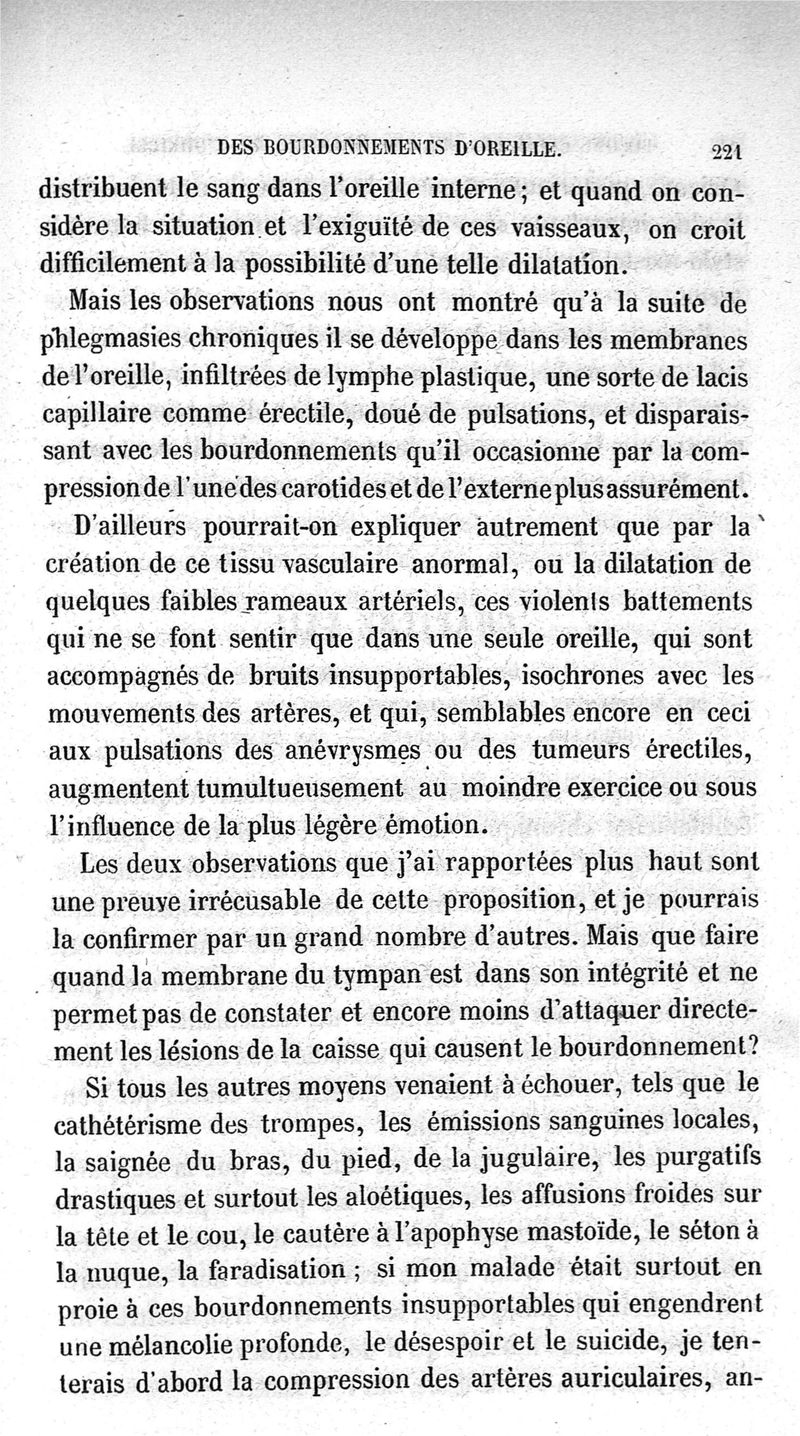 DES BOURDONNEMENTS D'OREILLE. 221

distribuent le sang dans l'oreille interne; et quand on considère la situation et l'exiguïté de ces vaisseaux, on croit difficilement à la possibilité d'une telle dilatation.

Mais les observations nous ont montré qu'à la suite de phlegmasies chroniques il se développe dans les membranes de l'oreille, infiltrées de lymphe plastique, une sorte de lacis capillaire comme érectile, doué de pulsations, et disparaissant avec les bourdonnements qu'il occasionne par la compression de l'une des carotides et de l'externe plus assurément.

D'ailleurs pourrait-on expliquer autrement que par la création de ce tissu vasculaire anormal, ou la dilatation de quelques faibles rameaux artériels, ces violents battements qui ne se font sentir que dans une seule oreille, qui sont accompagnés de bruits insupportables, isochrones avec les mouvements des artères, et qui, semblables encore en ceci aux pulsations des anévrysmes ou des tumeurs érectiles, augmentent tumultueusement au moindre exercice ou sous l'influence de la plus légère émotion.

Les deux observations que j'ai rapportées plus haut sont une preuve irrécusable de cette proposition, et je pourrais la confirmer par un grand nombre d'autres. Mais que faire quand la membrane du tympan est dans son intégrité et ne permet pas de constater et encore moins d'attaquer directement les lésions de la caisse qui causent le bourdonnement?

Si tous les autres moyens venaient à échouer, tels que le cathétérisme des trompes, les émissions sanguines locales, la saignée du bras, du pied, de la jugulaire, les purgatifs drastiques et surtout les aloétiques, les affusions froides sur la tête et le cou, le cautère à l'apophyse mastoïde, le séton à la nuque, la faradisation ; si mon malade était surtout en proie à ces bourdonnements insupportables qui engendrent une mélancolie profonde, le désespoir et le suicide, je tenterais d'abord la compression des artères auriculaires, an-